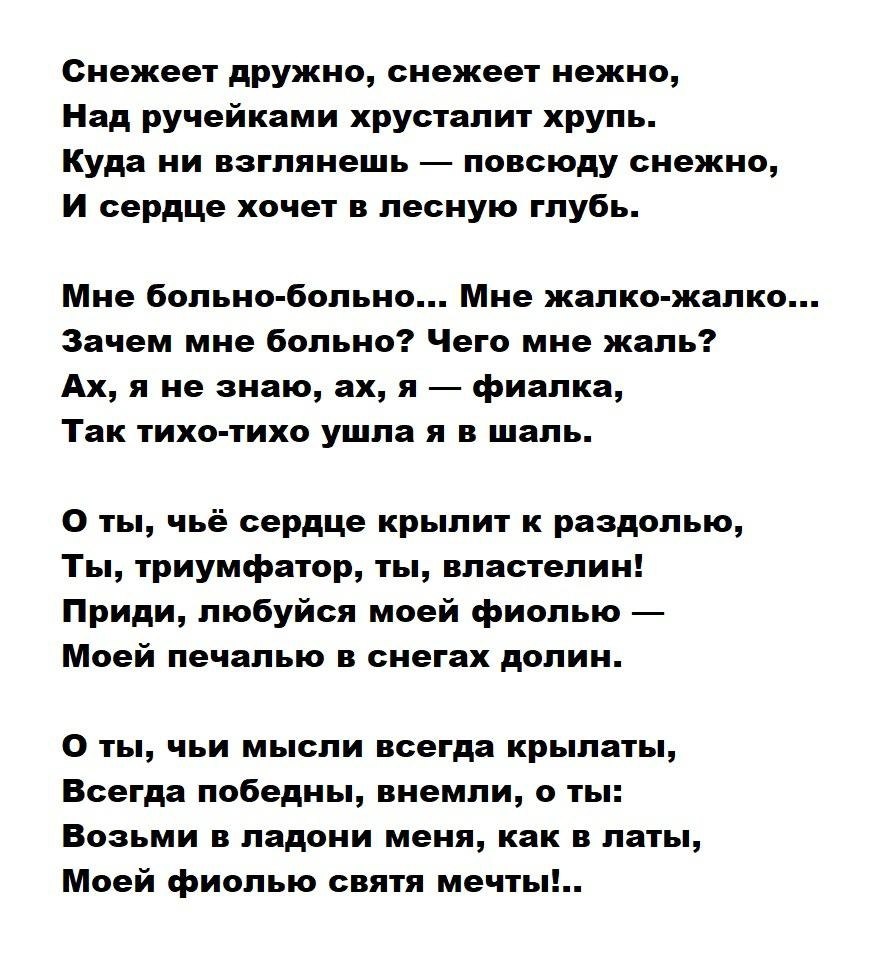 Снежеет дружно, снежеет нежно,
Над ручейками хрусталит хрупь.
Куда ни взглянешь — повсюду снежно,
И сердце хочет в лесную глубь.

Мне больно-больно... Мне жалко-жалко...
Зачем мне больно? Чего мне жаль?
Ах, я не знаю, ах, я — фиалка,
Так тихо-тихо ушла я в шаль.

О ты, чьё сердце крылит к раздолью,
Ты, триумфатор, ты, властелин!
Приди, любуйся моей фиолью —
Моей печалью в снегах долин.

О ты, чьи мысли всегда крылаты,
Всегда победны, внемли, о ты:
Возьми в ладони меня, как в латы,
Моей фиолью святя мечты!..